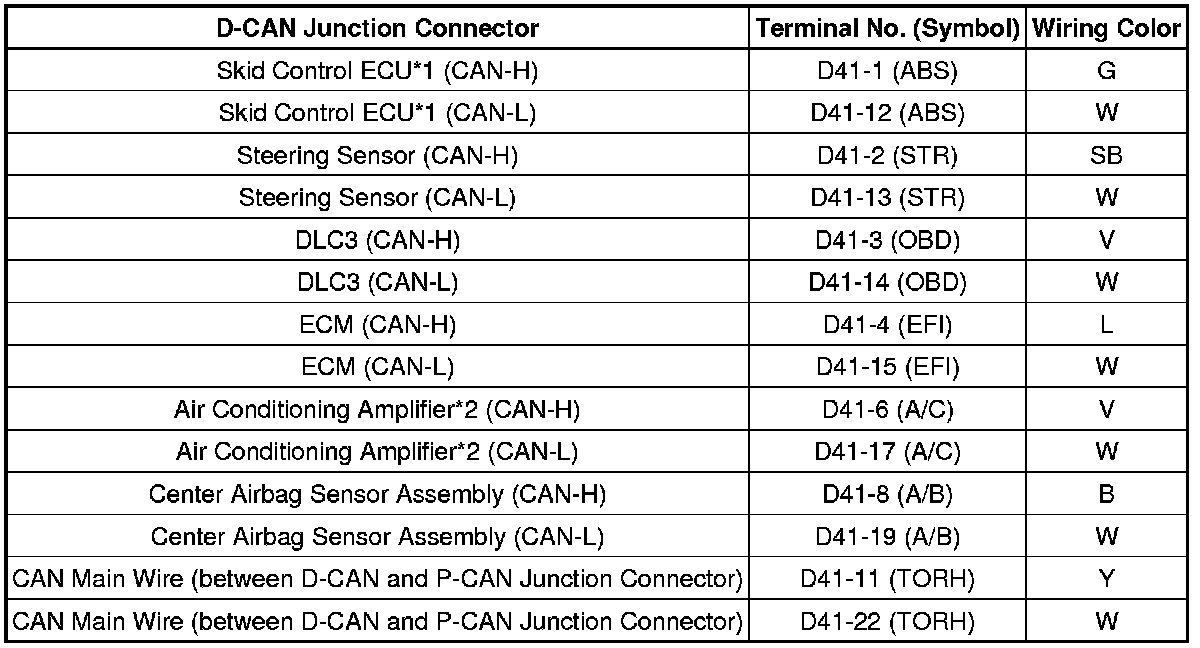 | D-CAN Junction Connector | Terminal No. (Symbol) | Wiring Color |
|---|---|---|
| Skid Control ECU*1 (CAN-H) | D41-1 (ABS) | G |
| Skid Control ECU*1 (CAN-L) | D41-12 (ABS) | W |
| Steering Sensor (CAN-H) | D41-2 (STR) | SB |
| Steering Sensor (CAN-L) | D41-13 (STR) | W |
| DLC3 (CAN-H) | D41-3 (OBD) | V |
| DLC3 (CAN-L) | D41-14 (OBD) | W |
| ECM (CAN-H) | D41-4 (EFI) | L |
| ECM (CAN-L) | D41-15 (EFI) | W |
| Air Conditioning Amplifier*2 (CAN-H) | D41-6 (A/C) | V |
| Air Conditioning Amplifier*2 (CAN-L) | D41-17 (A/C) | W |
| Center Airbag Sensor Assembly (CAN-H) | D41-8 (A/B) | B |
| Center Airbag Sensor Assembly (CAN-L) | D41-19 (A/B) | W |
| CAN Main Wire (between D-CAN and P-CAN Junction Connector) | D41-11 (TORH) | Y |
| CAN Main Wire (between D-CAN and P-CAN Junction Connector) | D41-22 (TORH) | W |